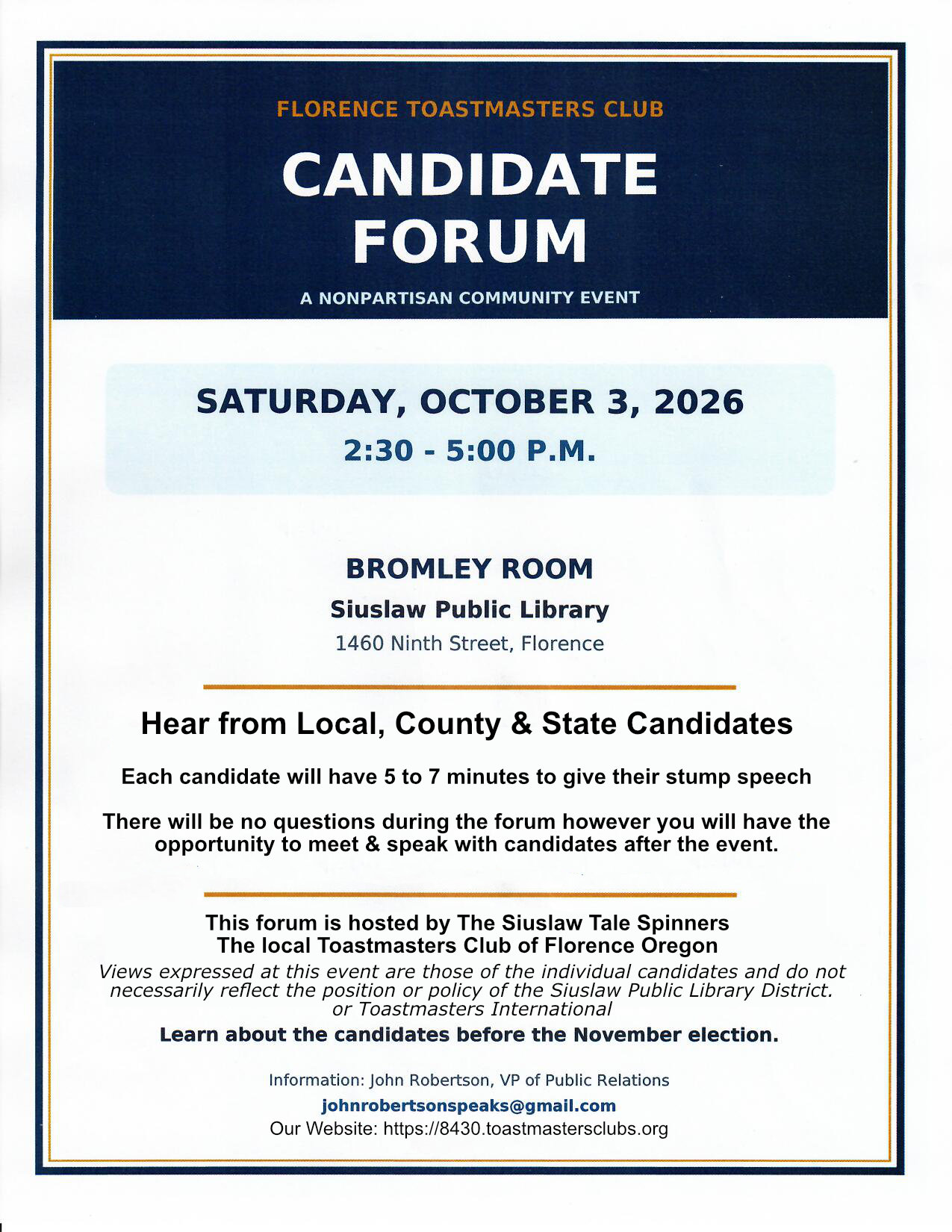 FLORENCE TOASTMASTERS CLUB

CANDIDATE FORUM

A NONPARTISAN COMMUNITY EVENT

SATURDAY, OCTOBER 3, 2026

2:30 - 5:00 P.M.

BROMLEY ROOM

Siuslaw Public Library

1460 Ninth Street, Florence

Hear from Local, County & State Candidates

Each candidate will have 5 to 7 minutes to give their stump speech

There will be no questions during the forum however you will have the opportunity to meet & speak with candidates after the event.

This forum is hosted by The Siuslaw Tale Spinners
The local Toastmasters Club of Florence Oregon

Views expressed at this event are those of the individual candidates and do not necessarily reflect the position or policy of the Siuslaw Public Library District. or Toastmasters International

Learn about the candidates before the November election.

Information: John Robertson, VP of Public Relations

johnrobertsonspeaks@gmail.com

Our Website: https://8430.toastmastersclubs.org